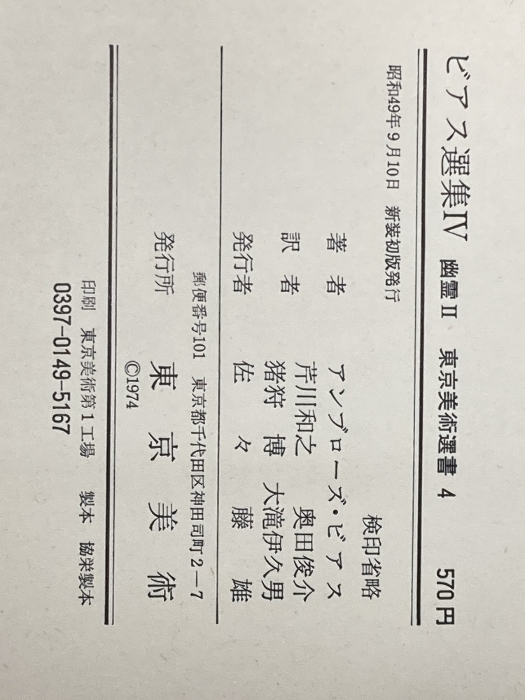 ビアス選集IV 幽霊II 東京美術選書4 570円

昭和49年9月10日 新装初版発行

検印省略

著者 アンブローズ・ビアス
訳者 芹川和之 奥田俊介 猪狩博 大滝伊久男
発行者 佐々藤雄

郵便番号101 東京都千代田区神田司町2－7
発行所 東京美術
©1974

印刷 東京美術第1工場 製本 協栄製本
0397－0149－5167